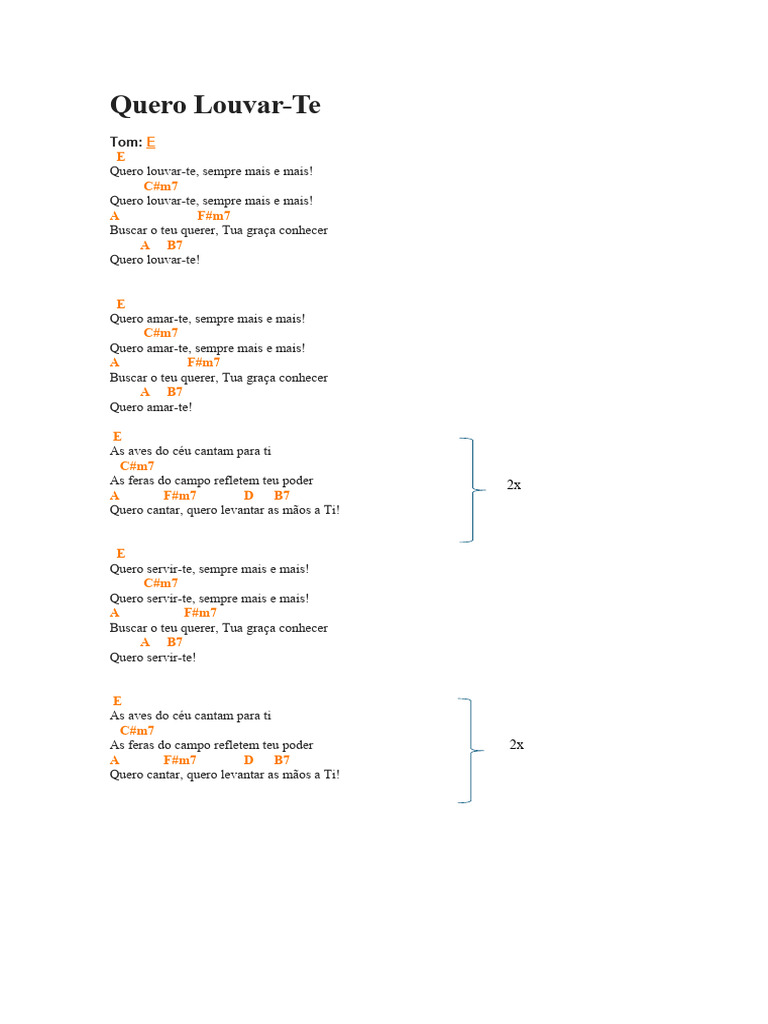 Quero Louvar-Te

Tom: E
E
Quero louvar-te, sempre mais e mais!
C#m7
Quero louvar-te, sempre mais e mais!
A F#m7
Buscar o teu querer, Tua graça conhecer
A B7
Quero louvar-te!

E
Quero amar-te, sempre mais e mais!
C#m7
Quero amar-te, sempre mais e mais!
A F#m7
Buscar o teu querer, Tua graça conhecer
A B7
Quero amar-te!

E
As aves do céu cantam para ti
C#m7
As feras do campo refletem teu poder
A F#m7 D B7
Quero cantar, quero levantar as mãos a Ti!

2x

E
Quero servir-te, sempre mais e mais!
C#m7
Quero servir-te, sempre mais e mais!
A F#m7
Buscar o teu querer, Tua graça conhecer
A B7
Quero servir-te!

E
As aves do céu cantam para ti
C#m7
As feras do campo refletem teu poder
A F#m7 D B7
Quero cantar, quero levantar as mãos a Ti!

2x